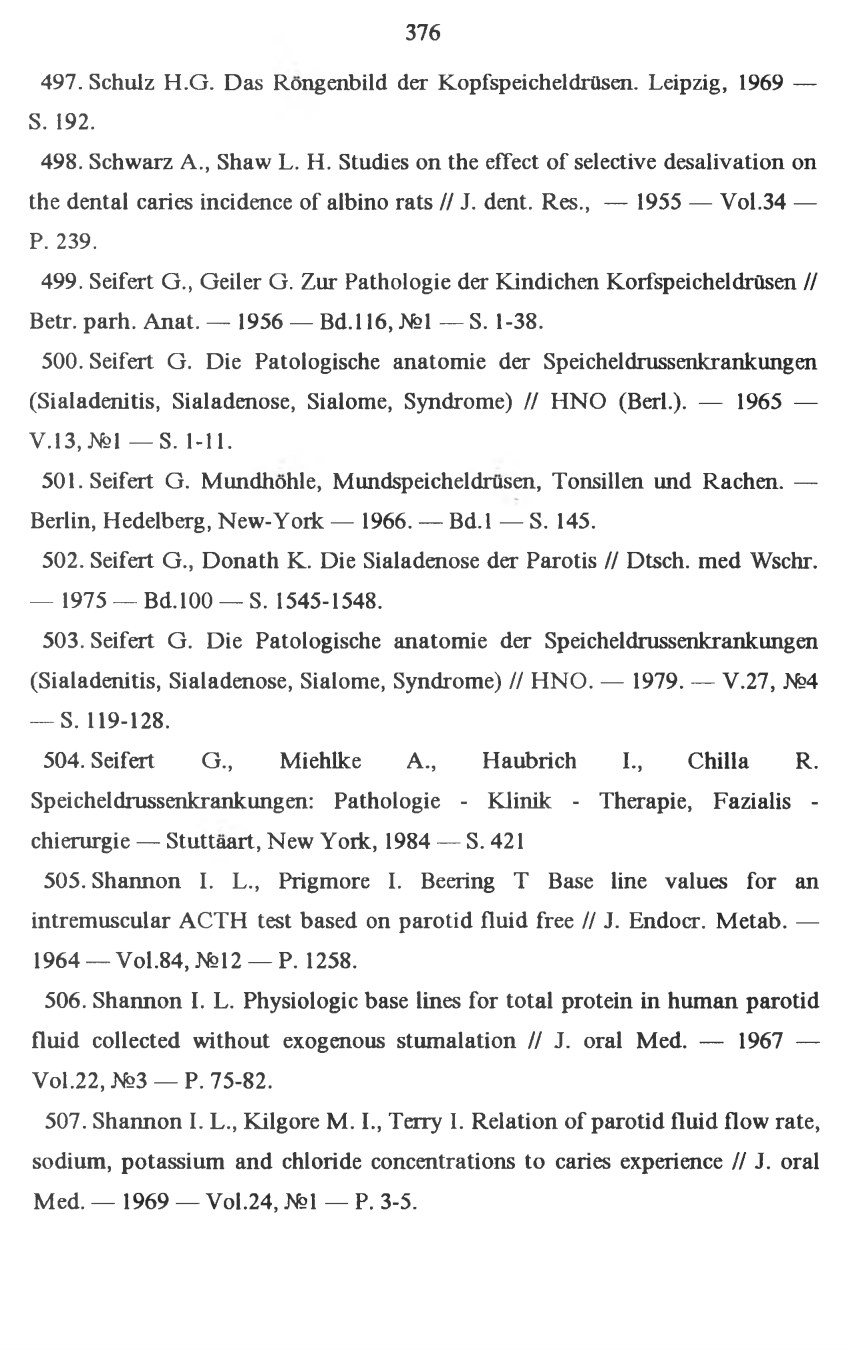 376

497. Schulz H.G. Das Röngenbild der Kopfspeicheldrüsen. Leipzig, 1969 — S. 192.

498. Schwarz A., Shaw L. H. Studies on the effect of selective desalivation on the dental caries incidence of albino rats // J. dent. Res., — 1955 — Vol.34 — P. 239.

499. Seifert G., Geiler G. Zur Pathologie der Kindichen Korfspeicheldrüsen // Betr. parh. Anat. — 1956 — Bd.116, №1 — S. 1-38.

500. Seifert G. Die Patologische anatomie der Speicheldrussenkrankungen (Sialadenitis, Sialadenose, Sialome, Syndrome) // HNO (Berl.). — 1965 — V.13, №1 — S. 1-11.

501. Seifert G. Mundhöhle, Mundspeicheldrüsen, Tonsillen und Rachen. — Berlin, Hedelberg, New-York — 1966. — Bd.1 — S. 145.

502. Seifert G., Donath K. Die Sialadenose der Parotis // Dtsch. med Wschr. — 1975 — Bd.100 — S. 1545-1548.

503. Seifert G. Die Patologische anatomie der Speicheldrussenkrankungen (Sialadenitis, Sialadenose, Sialome, Syndrome) // HNO. — 1979. — V.27, №4 — S. 119-128.

504. Seifert G., Miehlke A., Haubrich I., Chilla R. Speicheldrussenkrankungen: Pathologie - Klinik - Therapie, Fazialis - chierurgie — Stuttäart, New York, 1984 — S. 421

505. Shannon I. L., Prigmore I. Beering T Base line values for an intremuscular ACTH test based on parotid fluid free // J. Endocr. Metab. — 1964 — Vol.84, №12 — P. 1258.

506. Shannon I. L. Physiologic base lines for total protein in human parotid fluid collected without exogenous stumalation // J. oral Med. — 1967 — Vol.22, №3 — P. 75-82.

507. Shannon I. L., Kilgore M. I., Terry I. Relation of parotid fluid flow rate, sodium, potassium and chloride concentrations to caries experience // J. oral Med. — 1969 — Vol.24, №1 — P. 3-5.